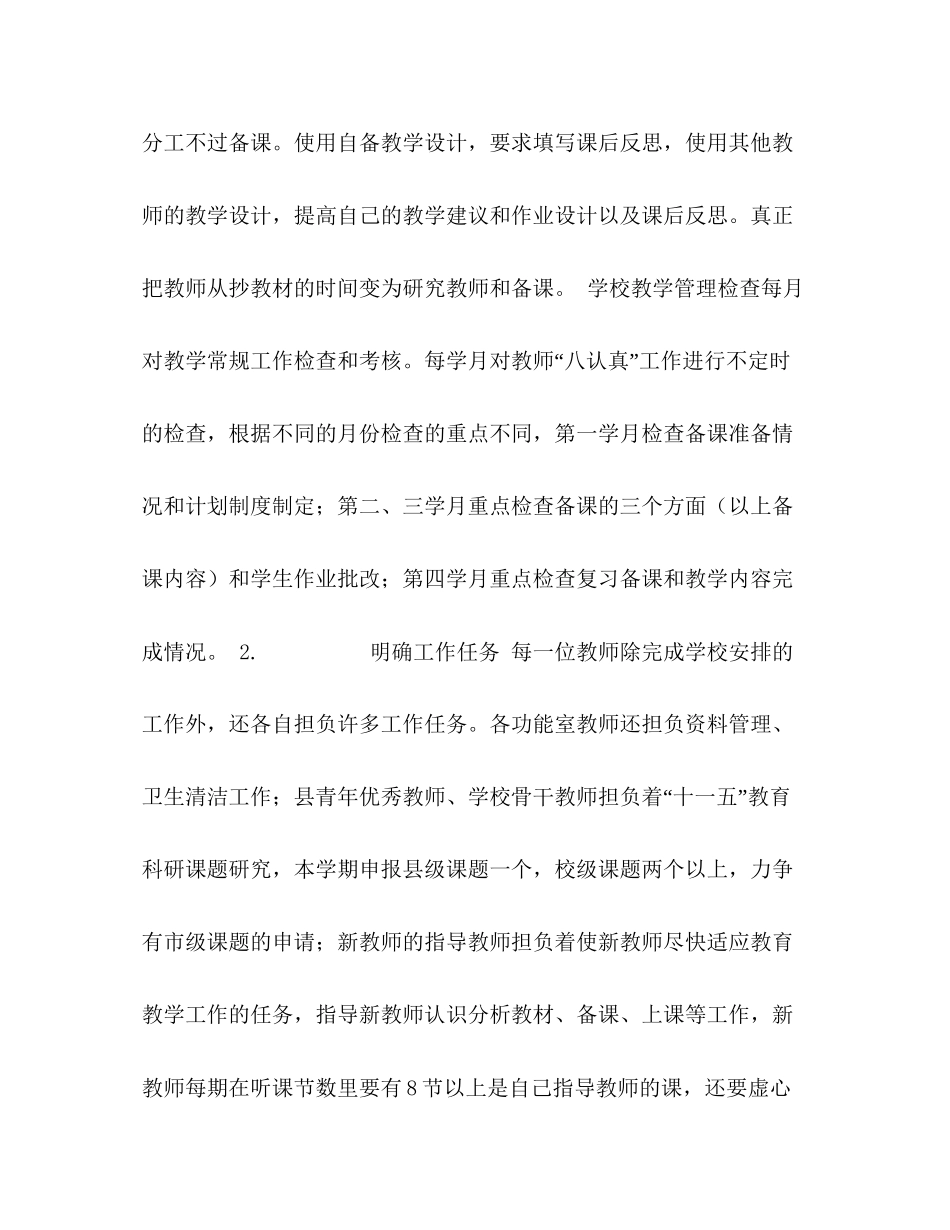 分工不过备课。使用自备教学设计，要求填写课后反思，使用其他教师的教学设计，提高自己的教学建议和作业设计以及课后反思。真正把教师从抄教材的时间变为研究教师和备课。 学校教学管理检查每月对教学常规工作检查和考核。每学月对教师“八认真”工作进行不定时的检查，根据不同的月份检查的重点不同，第一学月检查备课准备情况和计划制度制定；第二、三学月重点检查备课的三个方面（以上备课内容）和学生作业批改；第四学月重点检查复习备课和教学内容完成情况。 2. 明确工作任务 每一位教师除完成学校安排的工作外，还各自担负许多工作任务。各功能室教师还担负资料管理、卫生清洁工作；县青年优秀教师、学校骨干教师担负着“十一五”教育科研课题研究，本学期申报县级课题一个，校级课题两个以上，力争有市级课题的申请；新教师的指导教师担负着使新教师尽快适应教育教学工作的任务，指导新教师认识分析教材、备课、上课等工作，新教师每期在听课节数里要有8节以上是自己指导教师的课，还要虚心